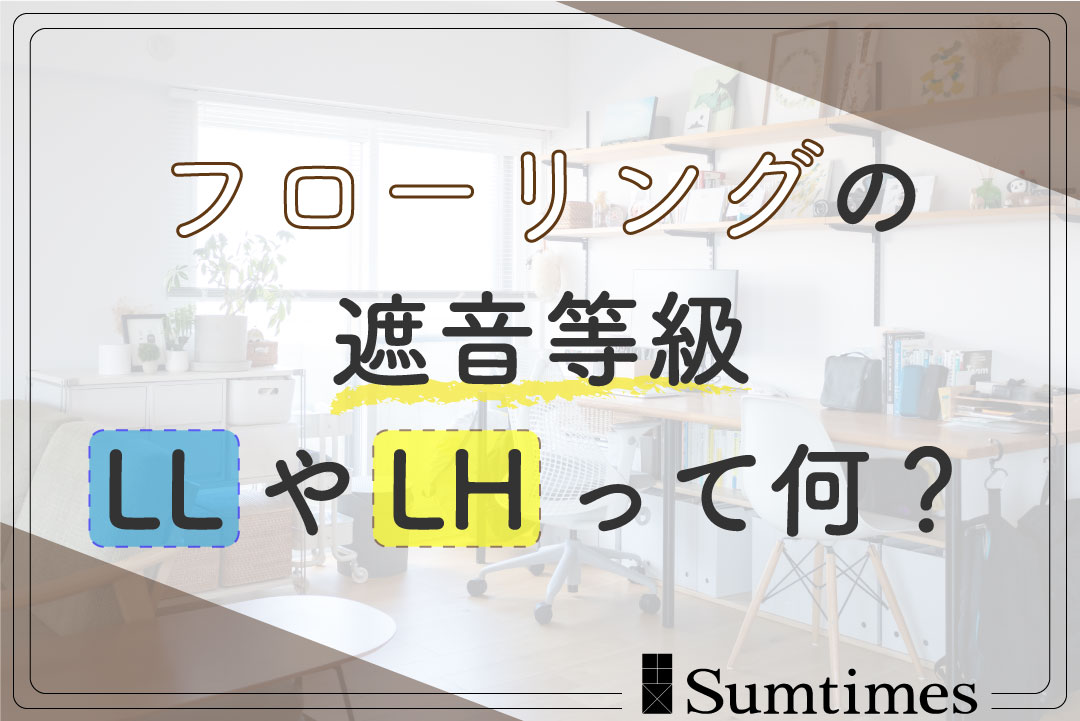 フローリングの
遮音等級
LLやLHって何？

Sumtimes